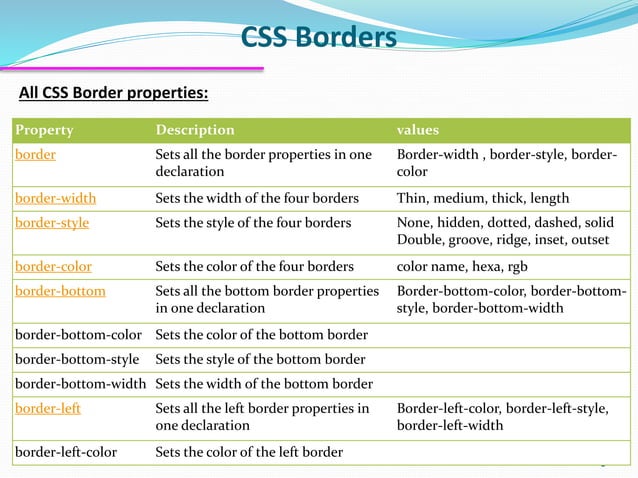 CSS Borders

All CSS Border properties:

| Property | Description | values |
|---|---|---|
| border | Sets all the border properties in one declaration | Border-width , border-style, border-color |
| border-width | Sets the width of the four borders | Thin, medium, thick, length |
| border-style | Sets the style of the four borders | None, hidden, dotted, dashed, solid Double, groove, ridge, inset, outset |
| border-color | Sets the color of the four borders | color name, hexa, rgb |
| border-bottom | Sets all the bottom border properties in one declaration | Border-bottom-color, border-bottom-style, border-bottom-width |
| border-bottom-color | Sets the color of the bottom border | |
| border-bottom-style | Sets the style of the bottom border | |
| border-bottom-width | Sets the width of the bottom border | |
| border-left | Sets all the left border properties in one declaration | Border-left-color, border-left-style, border-left-width |
| border-left-color | Sets the color of the left border | |